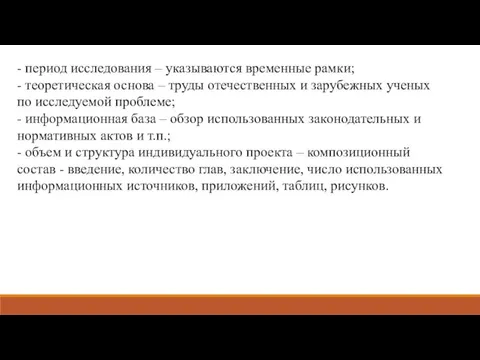 - период исследования – указываются временные рамки;
- теоретическая основа – труды отечественных и зарубежных ученых по исследуемой проблеме;
- информационная база – обзор использованных законодательных и нормативных актов и т.п.;
- объем и структура индивидуального проекта – композиционный состав - введение, количество глав, заключение, число использованных информационных источников, приложений, таблиц, рисунков.